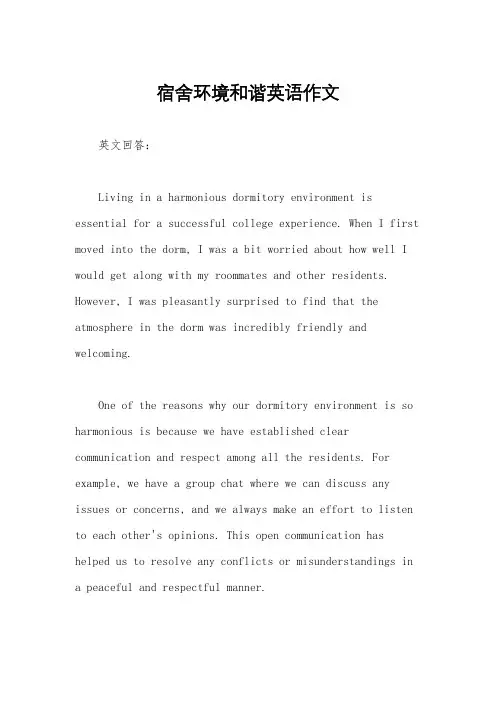 宿舍环境和谐英语作文

英文回答：

Living in a harmonious dormitory environment is essential for a successful college experience. When I first moved into the dorm, I was a bit worried about how well I would get along with my roommates and other residents. However, I was pleasantly surprised to find that the atmosphere in the dorm was incredibly friendly and welcoming.

One of the reasons why our dormitory environment is so harmonious is because we have established clear communication and respect among all the residents. For example, we have a group chat where we can discuss any issues or concerns, and we always make an effort to listen to each other's opinions. This open communication has helped us to resolve any conflicts or misunderstandings in a peaceful and respectful manner.